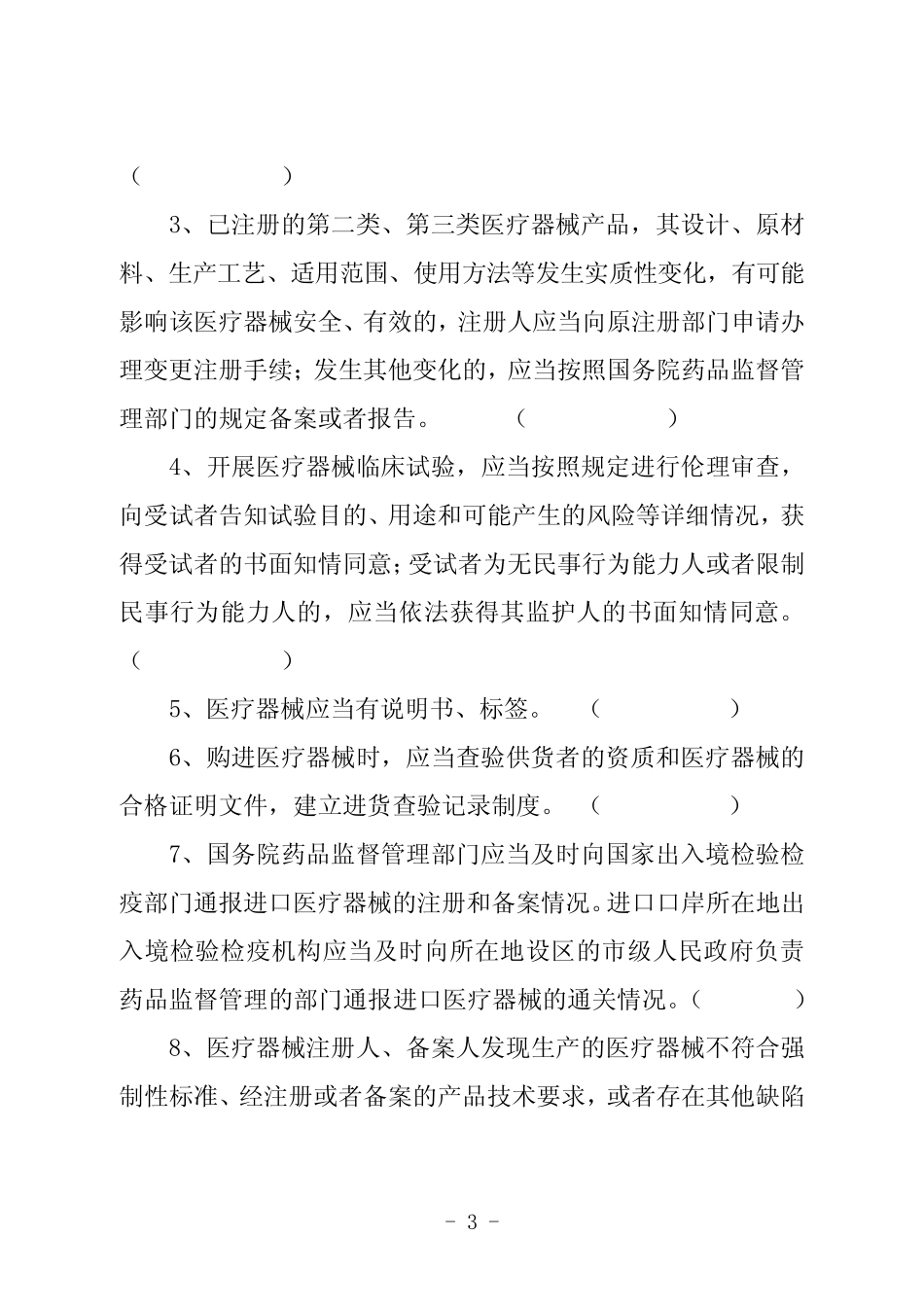 (　　　　　)

3、已注册的第二类、第三类医疗器械产品，其设计、原材料、生产工艺、适用范围、使用方法等发生实质性变化，有可能影响该医疗器械安全、有效的，注册人应当向原注册部门申请办理变更注册手续；发生其他变化的，应当按照国务院药品监督管理部门的规定备案或者报告。　　(　　　　　)

4、开展医疗器械临床试验，应当按照规定进行伦理审查，向受试者告知试验目的、用途和可能产生的风险等详细情况，获得受试者的书面知情同意；受试者为无民事行为能力人或者限制民事行为能力人的，应当依法获得其监护人的书面知情同意。(　　　　　)

5、医疗器械应当有说明书、标签。　(　　　　　)

6、购进医疗器械时，应当查验供货者的资质和医疗器械的合格证明文件，建立进货查验记录制度。　(　　　　　)

7、国务院药品监督管理部门应当及时向国家出入境检验检疫部门通报进口医疗器械的注册和备案情况。进口口岸所在地出入境检验检疫机构应当及时向所在地设区的市级人民政府负责药品监督管理的部门通报进口医疗器械的通关情况。(　　　　　)

8、医疗器械注册人、备案人发现生产的医疗器械不符合强制性标准、经注册或者备案的产品技术要求，或者存在其他缺陷

- 3 -